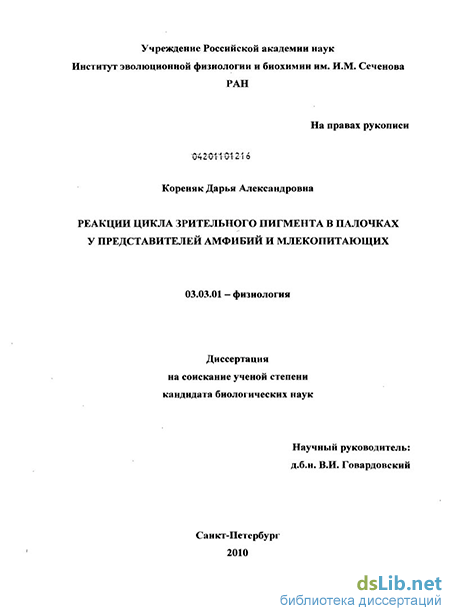 Учреждение Российской академии наук
Институт эволюционной физиологии и биохимии им. И.М. Сеченова
РАН

На правах рукописи

04201101216

Кореняк Дарья Александровна

РЕАКЦИИ ЦИКЛА ЗРИТЕЛЬНОГО ПИГМЕНТА В ПАЛОЧКАХ
У ПРЕДСТАВИТЕЛЕЙ АМФИБИЙ И МЛЕКОПИТАЮЩИХ

03.03.01 – физиология

Диссертация
на соискание ученой степени
кандидата биологических наук

Научный руководитель:
д.б.н. В.И. Говардовский

Санкт-Петербург
2010

dsLib.net
библиотека диссертаций